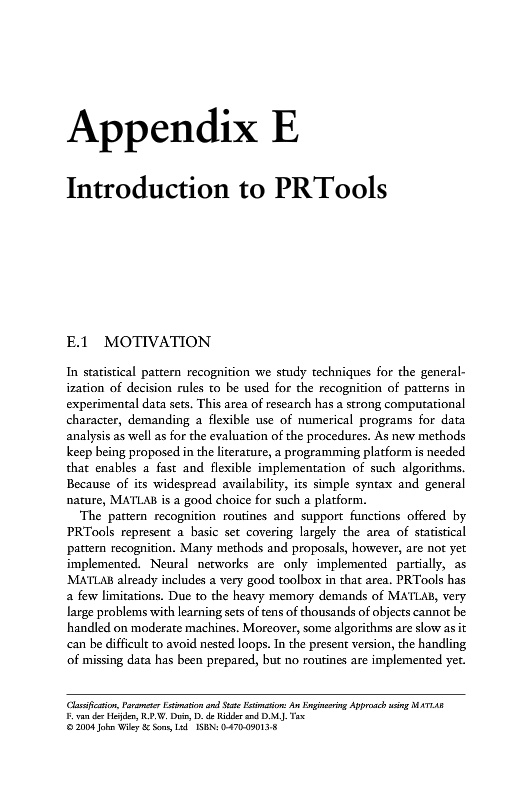 Appendix E

Introduction to PRTools

E.1 MOTIVATION

In statistical pattern recognition we study techniques for the generalization of decision rules to be used for the recognition of patterns in experimental data sets. This area of research has a strong computational character, demanding a flexible use of numerical programs for data analysis as well as for the evaluation of the procedures. As new methods keep being proposed in the literature, a programming platform is needed that enables a fast and flexible implementation of such algorithms. Because of its widespread availability, its simple syntax and general nature, MATLAB is a good choice for such a platform.

The pattern recognition routines and support functions offered by PRTools represent a basic set covering largely the area of statistical pattern recognition. Many methods and proposals, however, are not yet implemented. Neural networks are only implemented partially, as MATLAB already includes a very good toolbox in that area. PRTools has a few limitations. Due to the heavy memory demands of MATLAB, very large problems with learning sets of tens of thousands of objects cannot be handled on moderate machines. Moreover, some algorithms are slow as it can be difficult to avoid nested loops. In the present version, the handling of missing data has been prepared, but no routines are implemented yet.

Classification, Parameter Estimation and State Estimation: An Engineering Approach using MATLAB
F. van der Heijden, R.P.W. Duin, D. de Ridder and D.M.J. Tax
© 2004 John Wiley & Sons, Ltd ISBN: 0-470-09013-8